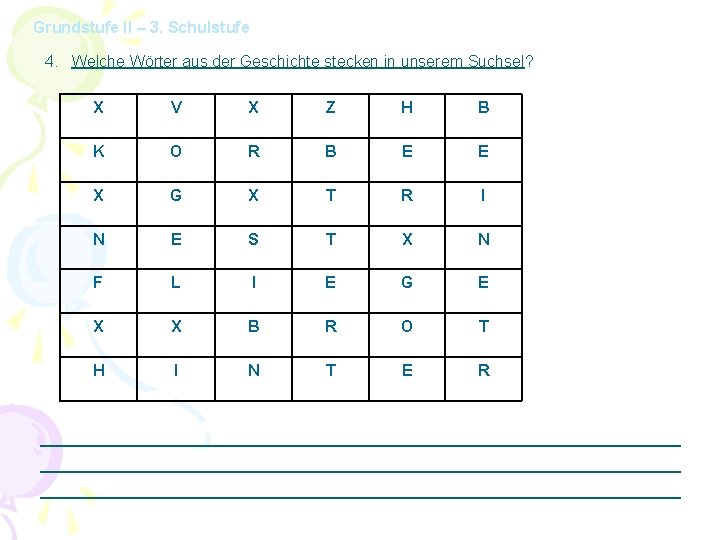 Grundstufe II – 3. Schulstufe

4. Welche Wörter aus der Geschichte stecken in unserem Suchsel?

| X | V | X | Z | H | B |
|---|---|---|---|---|---|
| K | O | R | B | E | E |
| X | G | X | T | R | I |
| N | E | S | T | X | N |
| F | L | I | E | G | E |
| X | X | B | R | O | T |
| H | I | N | T | E | R |